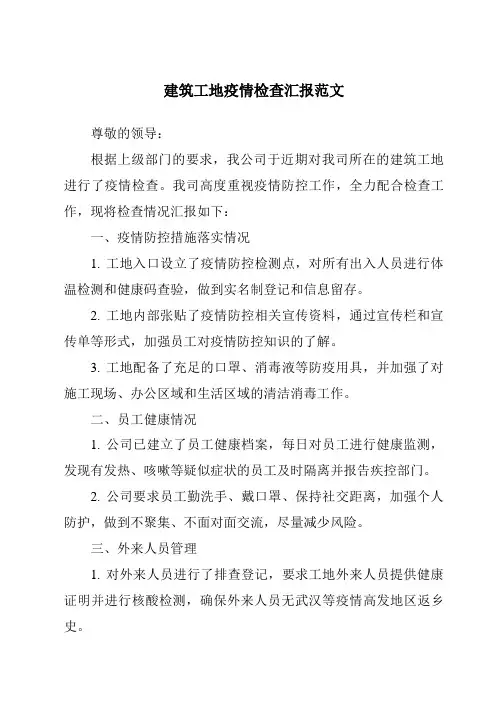 建筑工地疫情检查汇报范文

尊敬的领导：

根据上级部门的要求，我公司于近期对我司所在的建筑工地进行了疫情检查。我司高度重视疫情防控工作，全力配合检查工作，现将检查情况汇报如下：

一、疫情防控措施落实情况

1. 工地入口设立了疫情防控检测点，对所有出入人员进行体温检测和健康码查验，做到实名制登记和信息留存。

2. 工地内部张贴了疫情防控相关宣传资料，通过宣传栏和宣传单等形式，加强员工对疫情防控知识的了解。

3. 工地配备了充足的口罩、消毒液等防疫用具，并加强了对施工现场、办公区域和生活区域的清洁消毒工作。

二、员工健康情况

1. 公司已建立了员工健康档案，每日对员工进行健康监测，发现有发热、咳嗽等疑似症状的员工及时隔离并报告疾控部门。

2. 公司要求员工勤洗手、戴口罩、保持社交距离，加强个人防护，做到不聚集、不面对面交流，尽量减少风险。

三、外来人员管理

1. 对外来人员进行了排查登记，要求工地外来人员提供健康证明并进行核酸检测，确保外来人员无武汉等疫情高发地区返乡史。